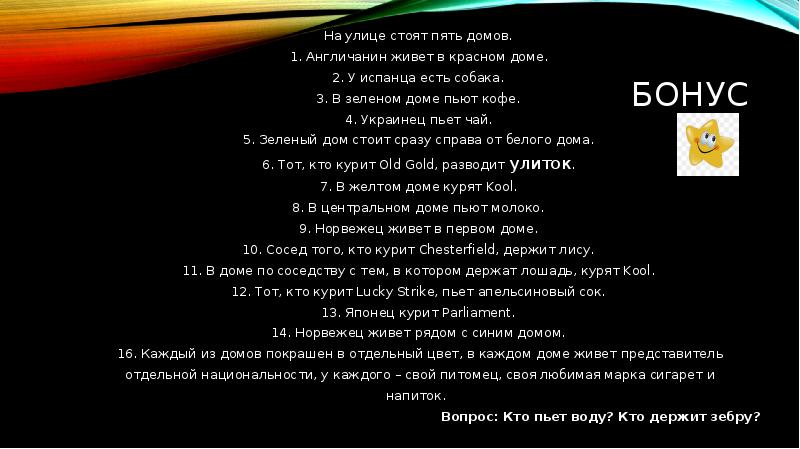 БОНУС

На улице стоят пять домов.
1. Англичанин живет в красном доме.
2. У испанца есть собака.
3. В зеленом доме пьют кофе.
4. Украинец пьет чай.
5. Зеленый дом стоит сразу справа от белого дома.
6. Тот, кто курит Old Gold, разводит улиток.
7. В желтом доме курят Kool.
8. В центральном доме пьют молоко.
9. Норвежец живет в первом доме.
10. Сосед того, кто курит Chesterfield, держит лису.
11. В доме по соседству с тем, в котором держат лошадь, курят Kool.
12. Тот, кто курит Lucky Strike, пьет апельсиновый сок.
13. Японец курит Parliament.
14. Норвежец живет рядом с синим домом.
16. Каждый из домов покрашен в отдельный цвет, в каждом доме живет представитель отдельной национальности, у каждого – свой питомец, своя любимая марка сигарет и напиток.

Вопрос: Кто пьет воду? Кто держит зебру?